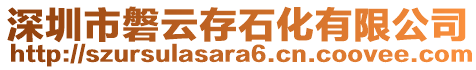 深圳市磐云存石化有限公司
http://szursulasara6.cn.coovee.com